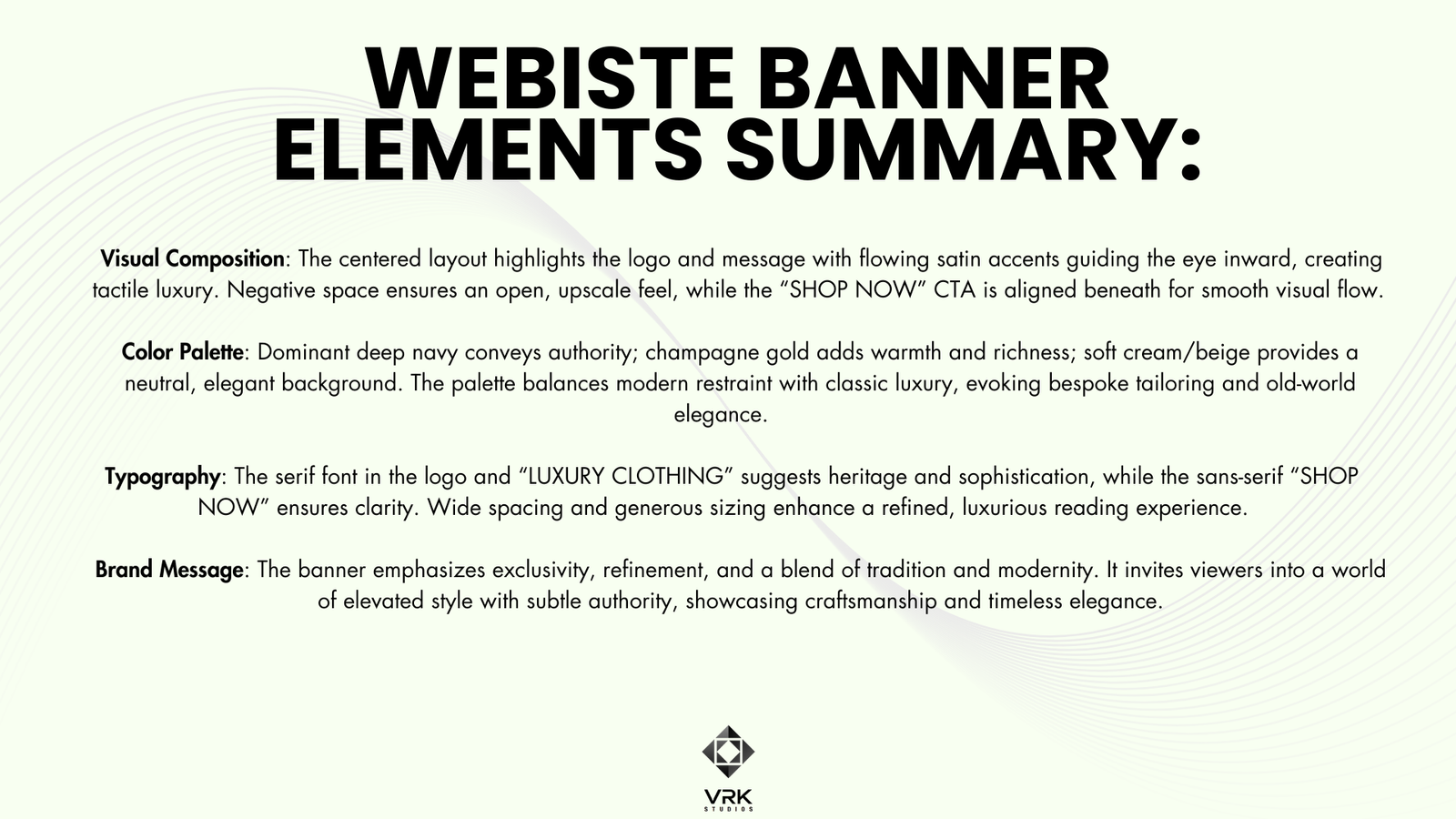 WEBISTE BANNER ELEMENTS SUMMARY:

Visual Composition: The centered layout highlights the logo and message with flowing satin accents guiding the eye inward, creating tactile luxury. Negative space ensures an open, upscale feel, while the "SHOP NOW" CTA is aligned beneath for smooth visual flow.

Color Palette: Dominant deep navy conveys authority; champagne gold adds warmth and richness; soft cream/beige provides a neutral, elegant background. The palette balances modern restraint with classic luxury, evoking bespoke tailoring and old-world elegance.

Typography: The serif font in the logo and "LUXURY CLOTHING" suggests heritage and sophistication, while the sans-serif "SHOP NOW" ensures clarity. Wide spacing and generous sizing enhance a refined, luxurious reading experience.

Brand Message: The banner emphasizes exclusivity, refinement, and a blend of tradition and modernity. It invites viewers into a world of elevated style with subtle authority, showcasing craftsmanship and timeless elegance.

VRK
STUDIOS